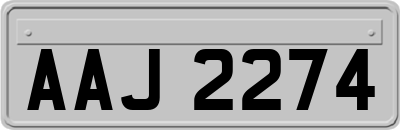 AAJ 2274